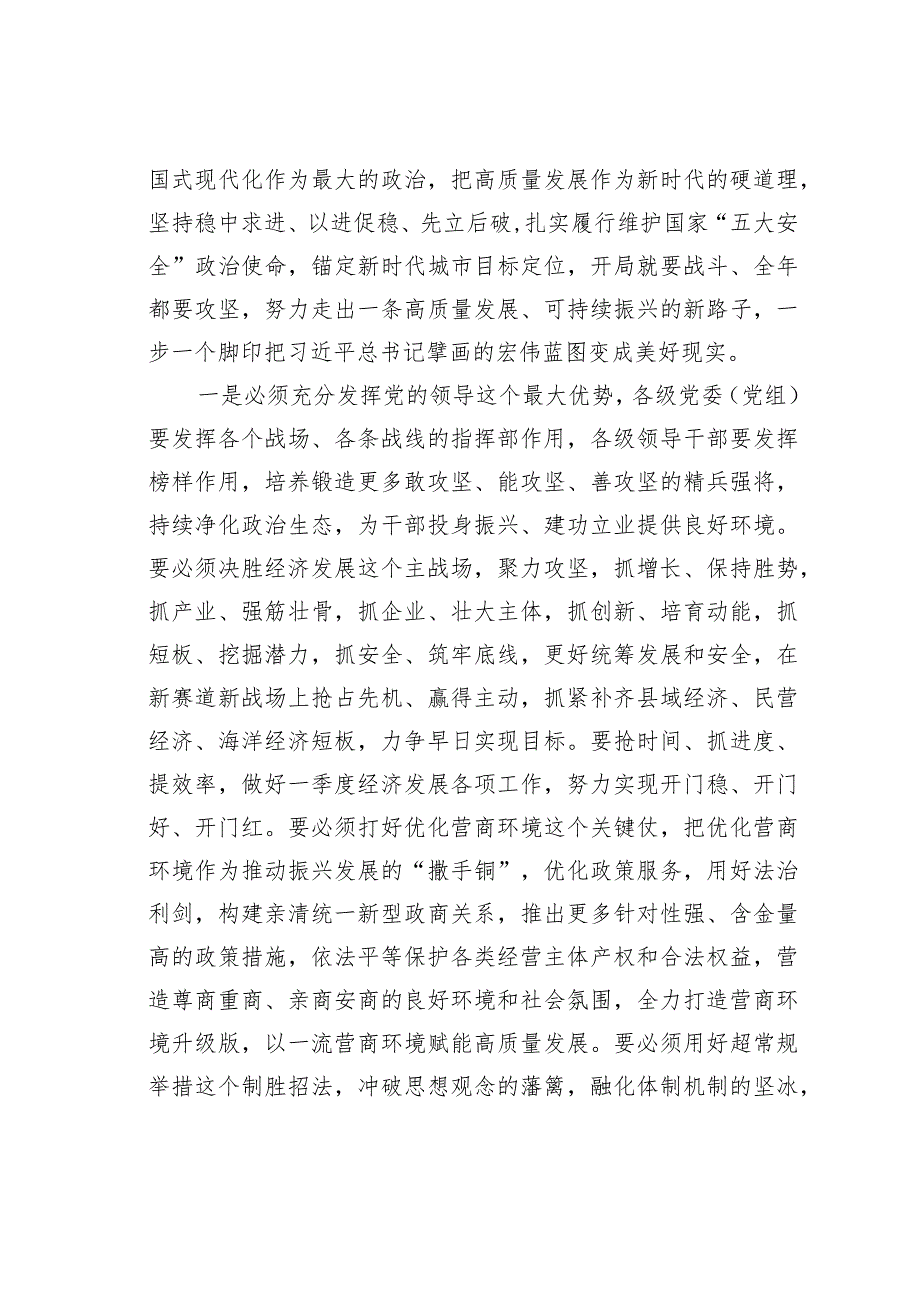 国式现代化作为最大的政治，把高质量发展作为新时代的硬道理，坚持稳中求进、以进促稳、先立后破，扎实履行维护国家“五大安全”政治使命，锚定新时代城市目标定位，开局就要战斗、全年都要攻坚，努力走出一条高质量发展、可持续振兴的新路子，一步一个脚印把习近平总书记擘画的宏伟蓝图变成美好现实。

一是必须充分发挥党的领导这个最大优势，各级党委（党组）要发挥各个战场、各条战线的指挥部作用，各级领导干部要发挥榜样作用，培养锻造更多敢攻坚、能攻坚、善攻坚的精兵强将，持续净化政治生态，为干部投身振兴、建功立业提供良好环境。要必须决胜经济发展这个主战场，聚力攻坚，抓增长、保持胜势，抓产业、强筋壮骨，抓企业、壮大主体，抓创新、培育动能，抓短板、挖掘潜力，抓安全、筑牢底线，更好统筹发展和安全，在新赛道新战场上抢占先机、赢得主动，抓紧补齐县域经济、民营经济、海洋经济短板，力争早日实现目标。要抢时间、抓进度、提效率，做好一季度经济发展各项工作，努力实现开门稳、开门好、开门红。要必须打好优化营商环境这个关键仗，把优化营商环境作为推动振兴发展的“撒手锏”，优化政策服务，用好法治利剑，构建亲清统一新型政商关系，推出更多针对性强、含金量高的政策措施，依法平等保护各类经营主体产权和合法权益，营造尊商重商、亲商安商的良好环境和社会氛围，全力打造营商环境升级版，以一流营商环境赋能高质量发展。要必须用好超常规举措这个制胜招法，冲破思想观念的藩篱，融化体制机制的坚冰，